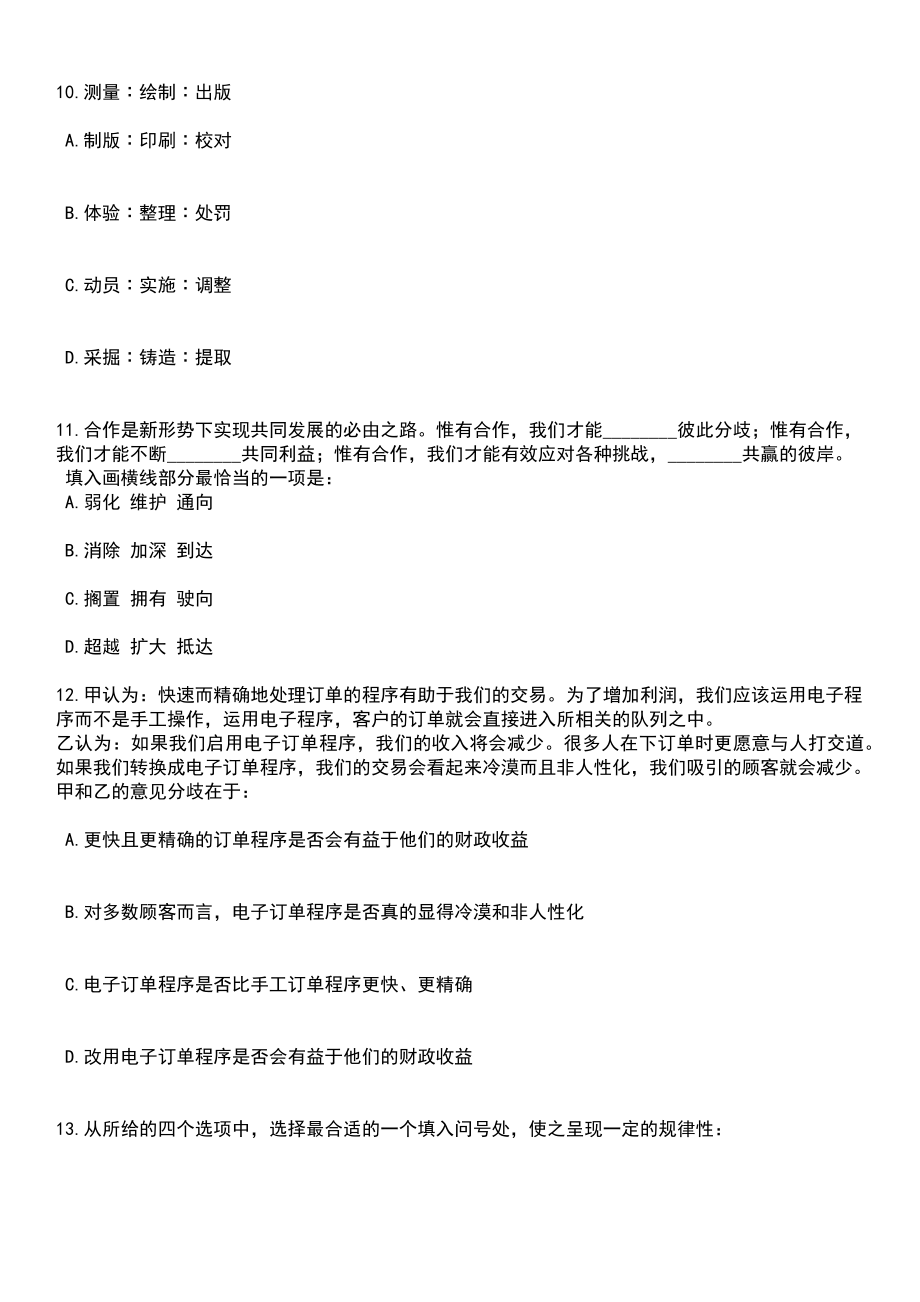 10.测量：绘制：出版

A.制版：印刷：校对

B.体验：整理：处罚

C.动员：实施：调整

D.采掘：铸造：提取

11.合作是新形势下实现共同发展的必由之路。惟有合作，我们才能________彼此分歧；惟有合作，我们才能不断________共同利益；惟有合作，我们才能有效应对各种挑战，________共赢的彼岸。
填入画横线部分最恰当的一项是：
A.弱化 维护 通向

B.消除 加深 到达

C.搁置 拥有 驶向

D.超越 扩大 抵达

12.甲认为：快速而精确地处理订单的程序有助于我们的交易。为了增加利润，我们应该运用电子程序而不是手工操作，运用电子程序，客户的订单就会直接进入所相关的队列之中。
乙认为：如果我们启用电子订单程序，我们的收入将会减少。很多人在下订单时更愿意与人打交道。如果我们转换成电子订单程序，我们的交易会看起来冷漠而且非人性化，我们吸引的顾客就会减少。
甲和乙的意见分歧在于：

A.更快且更精确的订单程序是否会有益于他们的财政收益

B.对多数顾客而言，电子订单程序是否真的显得冷漠和非人性化

C.电子订单程序是否比手工订单程序更快、更精确

D.改用电子订单程序是否会有益于他们的财政收益

13.从所给的四个选项中，选择最合适的一个填入问号处，使之呈现一定的规律性：